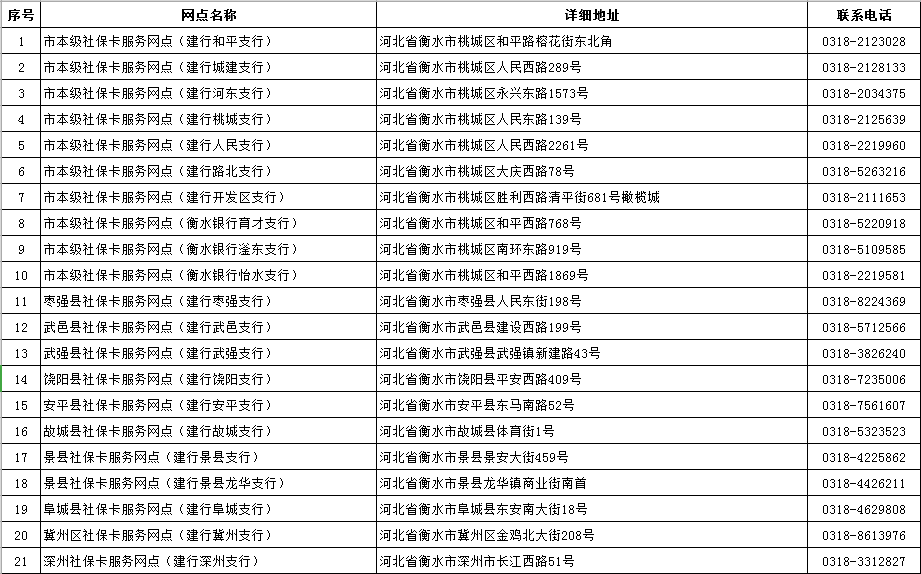 | 序号 | 网点名称 | 详细地址 | 联系电话 |
|---|---|---|---|
| 1 | 市本级社保卡服务网点（建行和平支行） | 河北省衡水市桃城区和平路榕花街东北角 | 0318-2123028 |
| 2 | 市本级社保卡服务网点（建行城建支行） | 河北省衡水市桃城区人民西路289号 | 0318-2128133 |
| 3 | 市本级社保卡服务网点（建行河东支行） | 河北省衡水市桃城区永兴东路1573号 | 0318-2034375 |
| 4 | 市本级社保卡服务网点（建行桃城支行） | 河北省衡水市桃城区人民东路139号 | 0318-2125639 |
| 5 | 市本级社保卡服务网点（建行人民支行） | 河北省衡水市桃城区人民西路2261号 | 0318-2219960 |
| 6 | 市本级社保卡服务网点（建行路北支行） | 河北省衡水市桃城区大庆西路78号 | 0318-5263216 |
| 7 | 市本级社保卡服务网点（建行开发区支行） | 河北省衡水市桃城区胜利西路清平街681号橄榄城 | 0318-2111653 |
| 8 | 市本级社保卡服务网点（衡水银行育才支行） | 河北省衡水市桃城区和平西路768号 | 0318-5220918 |
| 9 | 市本级社保卡服务网点（衡水银行滏东支行） | 河北省衡水市桃城区南环东路919号 | 0318-5109585 |
| 10 | 市本级社保卡服务网点（衡水银行怡水支行） | 河北省衡水市桃城区和平西路1869号 | 0318-2219581 |
| 11 | 枣强县社保卡服务网点（建行枣强支行） | 河北省衡水市枣强县人民东街198号 | 0318-8224369 |
| 12 | 武邑县社保卡服务网点（建行武邑支行） | 河北省衡水市武邑县建设西路199号 | 0318-5712566 |
| 13 | 武强县社保卡服务网点（建行武强支行） | 河北省衡水市武强县武强镇新建路43号 | 0318-3826240 |
| 14 | 饶阳县社保卡服务网点（建行饶阳支行） | 河北省衡水市饶阳县平安西路409号 | 0318-7235006 |
| 15 | 安平县社保卡服务网点（建行安平支行） | 河北省衡水市安平县东马南路52号 | 0318-7561607 |
| 16 | 故城县社保卡服务网点（建行故城支行） | 河北省衡水市故城县体育街1号 | 0318-5323523 |
| 17 | 景县社保卡服务网点（建行景县支行） | 河北省衡水市景县景安大街459号 | 0318-4225862 |
| 18 | 景县社保卡服务网点（建行景县龙华支行） | 河北省衡水市景县龙华镇商业街南首 | 0318-4426211 |
| 19 | 阜城县社保卡服务网点（建行阜城支行） | 河北省衡水市阜城县东安南大街18号 | 0318-4629808 |
| 20 | 冀州区社保卡服务网点（建行冀州支行） | 河北省衡水市冀州区金鸡北大街208号 | 0318-8613976 |
| 21 | 深州社保卡服务网点（建行深州支行） | 河北省衡水市深州市长江西路51号 | 0318-3312827 |